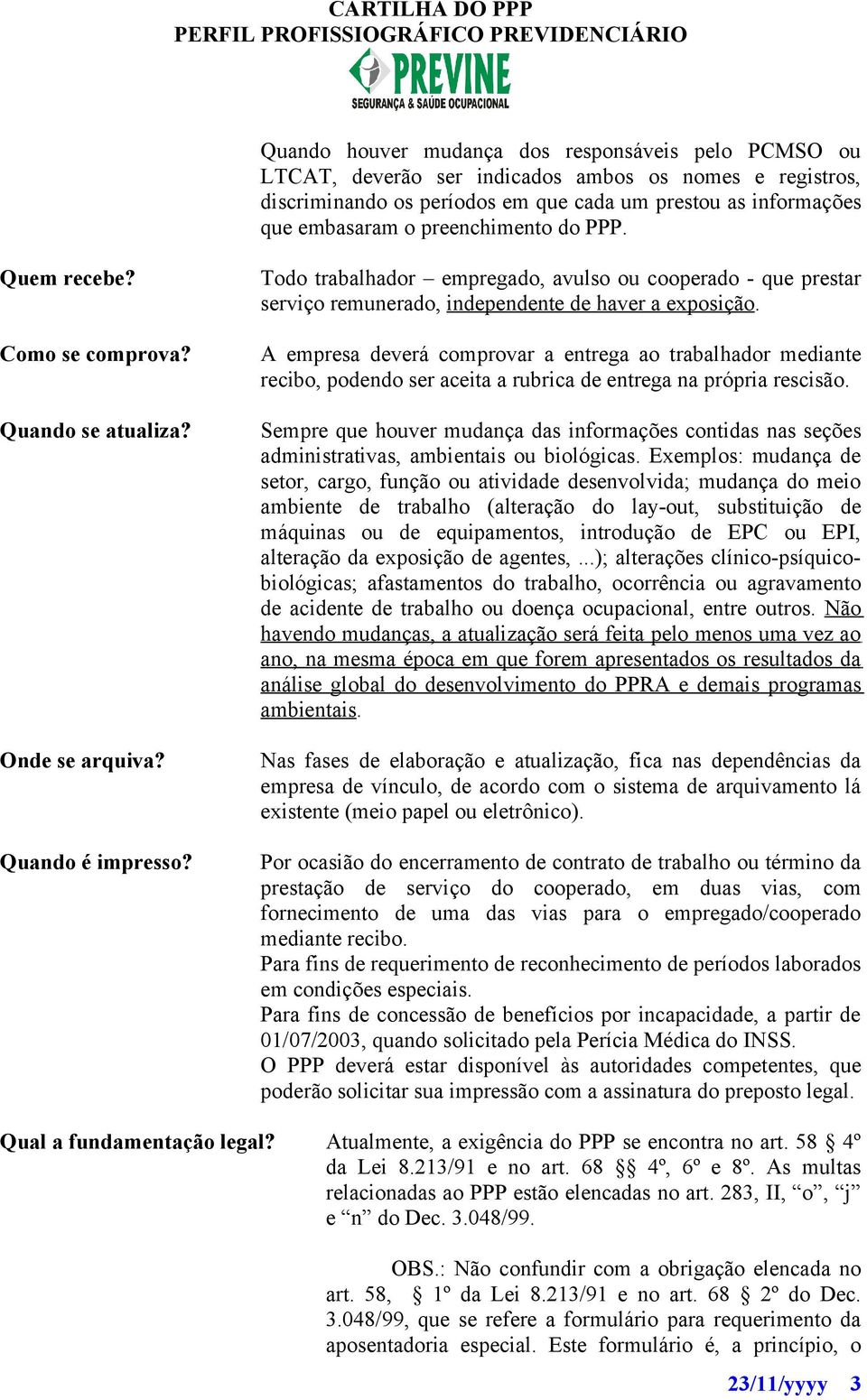 CARTILHA DO PPP
PERFIL PROFISSIOGRÁFICO PREVIDENCIÁRIO
PREVINE
SEGURANÇA & SAÚDE OCUPACIONAL

Quando houver mudança dos responsáveis pelo PCMSO ou LTCAT, deverão ser indicados ambos os nomes e registros, discriminando os períodos em que cada um prestou as informações que embasaram o preenchimento do PPP.

Quem recebe?

Todo trabalhador – empregado, avulso ou cooperado - que prestar serviço remunerado, independente de haver a exposição.

Como se comprova?

A empresa deverá comprovar a entrega ao trabalhador mediante recibo, podendo ser aceita a rubrica de entrega na própria rescisão.

Quando se atualiza?

Sempre que houver mudança das informações contidas nas seções administrativas, ambientais ou biológicas. Exemplos: mudança de setor, cargo, função ou atividade desenvolvida; mudança do meio ambiente de trabalho (alteração do lay-out, substituição de máquinas ou de equipamentos, introdução de EPC ou EPI, alteração da exposição de agentes, ...); alterações clínico-psíquico-biológicas; afastamentos do trabalho, ocorrência ou agravamento de acidente de trabalho ou doença ocupacional, entre outros. Não havendo mudanças, a atualização será feita pelo menos uma vez ao ano, na mesma época em que forem apresentados os resultados da análise global do desenvolvimento do PPRA e demais programas ambientais.

Onde se arquiva?

Nas fases de elaboração e atualização, fica nas dependências da empresa de vínculo, de acordo com o sistema de arquivamento lá existente (meio papel ou eletrônico).

Quando é impresso?

Por ocasião do encerramento de contrato de trabalho ou término da prestação de serviço do cooperado, em duas vias, com fornecimento de uma das vias para o empregado/cooperado mediante recibo.
Para fins de requerimento de reconhecimento de períodos laborados em condições especiais.
Para fins de concessão de benefícios por incapacidade, a partir de 01/07/2003, quando solicitado pela Perícia Médica do INSS.
O PPP deverá estar disponível às autoridades competentes, que poderão solicitar sua impressão com a assinatura do preposto legal.

Qual a fundamentação legal?

Atualmente, a exigência do PPP se encontra no art. 58 § 4º da Lei 8.213/91 e no art. 68 §§ 4º, 6º e 8º. As multas relacionadas ao PPP estão elencadas no art. 283, II, “o”, “j” e “n” do Dec. 3.048/99.

OBS.: Não confundir com a obrigação elencada no art. 58, § 1º da Lei 8.213/91 e no art. 68 § 2º do Dec. 3.048/99, que se refere a formulário para requerimento da aposentadoria especial. Este formulário é, a princípio, o

23/11/yyyy 3